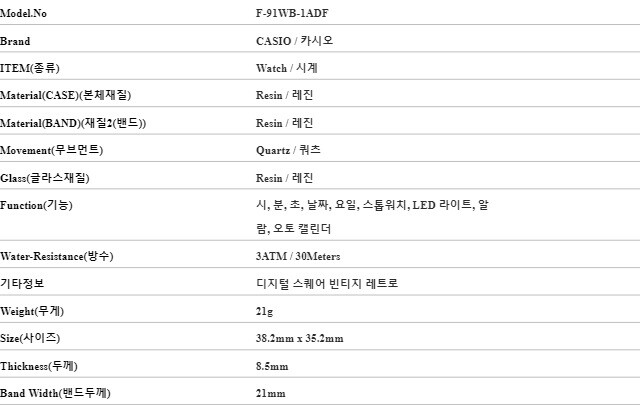 | Model.No | F-91WB-1ADF |
|---|---|
| Brand | CASIO / 카시오 |
| ITEM(종류) | Watch / 시계 |
| Material(CASE)(본체재질) | Resin / 레진 |
| Material(BAND)(재질2(밴드)) | Resin / 레진 |
| Movement(무브먼트) | Quartz / 쿼츠 |
| Glass(글라스재질) | Resin / 레진 |
| Function(기능) | 시, 분, 초, 날짜, 요일, 스톱워치, LED 라이트, 알람, 오토 캘린더 |
| Water-Resistance(방수) | 3ATM / 30Meters |
| 기타정보 | 디지털 스퀘어 빈티지 레트로 |
| Weight(무게) | 21g |
| Size(사이즈) | 38.2mm x 35.2mm |
| Thickness(두께) | 8.5mm |
| Band Width(밴드두께) | 21mm |